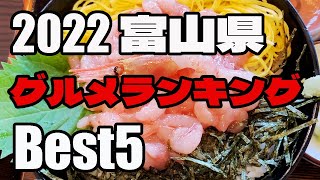 2022 富山県
グルメランキング
Best5